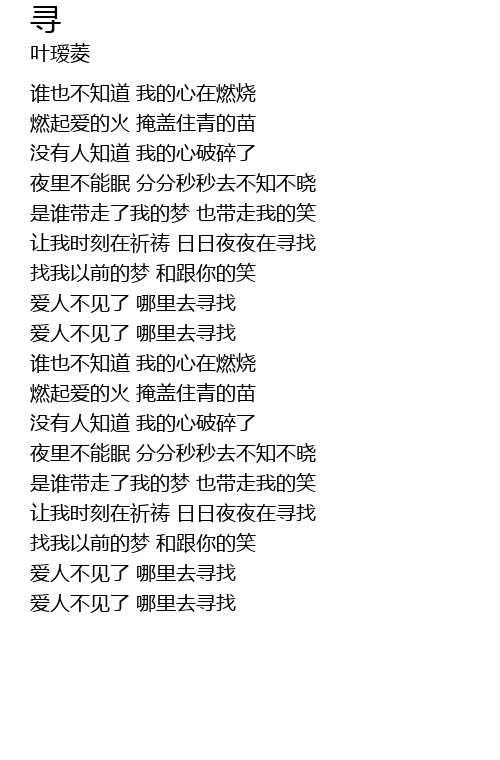 寻
叶瑷菱

谁也不知道 我的心在燃烧
燃起爱的火 掩盖住青的苗
没有人知道 我的心破碎了
夜里不能眠 分分秒秒去不知不晓
是谁带走了我的梦 也带走我的笑
让我时刻在祈祷 日日夜夜在寻找
找我以前的梦 和跟你的笑
爱人不见了 哪里去寻找
爱人不见了 哪里去寻找
谁也不知道 我的心在燃烧
燃起爱的火 掩盖住青的苗
没有人知道 我的心破碎了
夜里不能眠 分分秒秒去不知不晓
是谁带走了我的梦 也带走我的笑
让我时刻在祈祷 日日夜夜在寻找
找我以前的梦 和跟你的笑
爱人不见了 哪里去寻找
爱人不见了 哪里去寻找